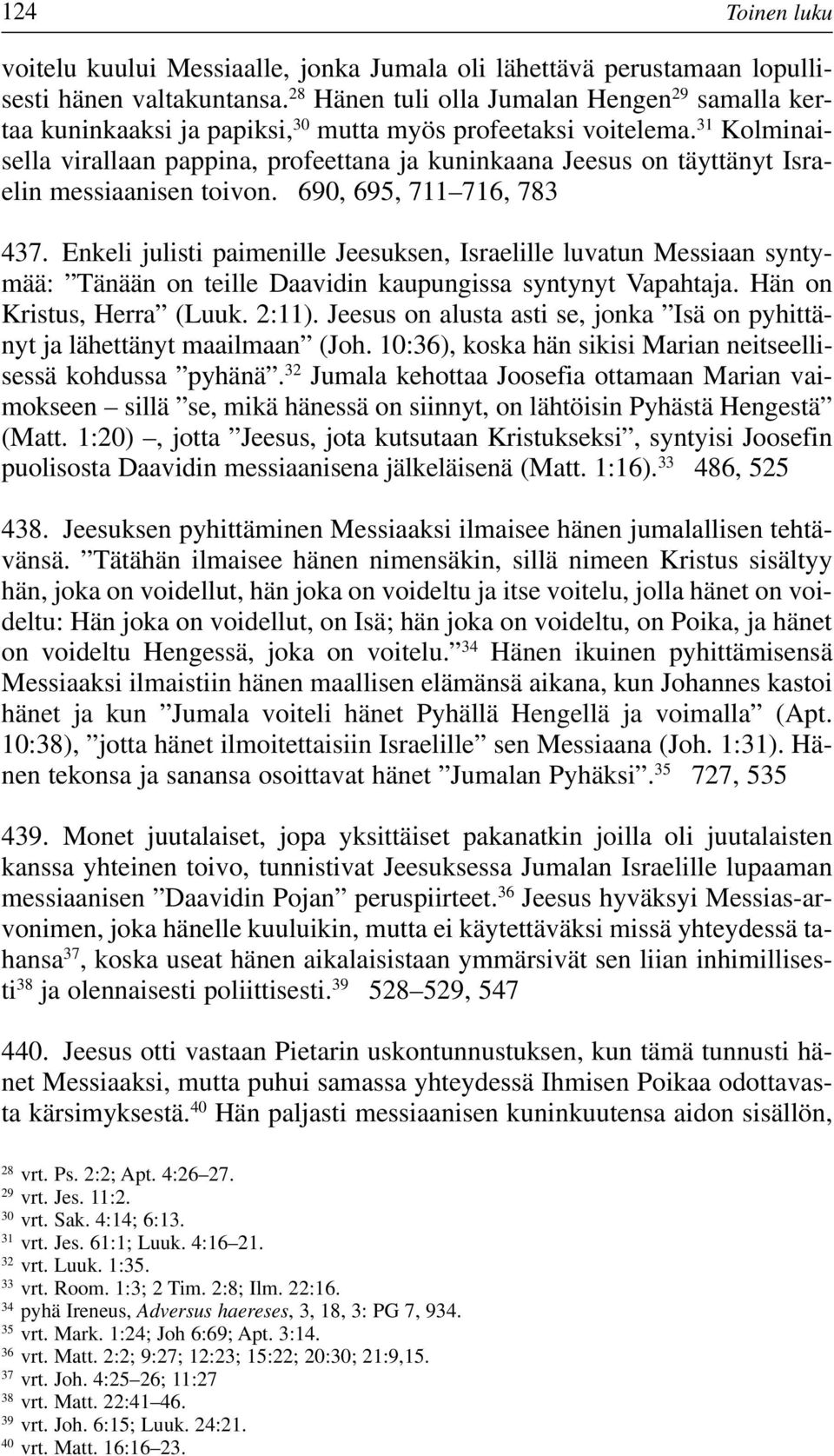 124 Toinen luku

voitelu kuului Messiaalle, jonka Jumala oli lähettävä perustamaan lopullisesti hänen valtakuntansa.$^{28}$ Hänen tuli olla Jumalan Hengen$^{29}$ samalla kertaa kuninkaaksi ja papiksi,$^{30}$ mutta myös profeetaksi voitelema.$^{31}$ Kolminaisella virallaan pappina, profeettana ja kuninkaana Jeesus on täyttänyt Israelin messiaanisen toivon. 690, 695, 711–716, 783

437. Enkeli julisti paimenille Jeesuksen, Israelille luvatun Messiaan syntymää: ”Tänään on teille Daavidin kaupungissa syntynyt Vapahtaja. Hän on Kristus, Herra” (Luuk. 2:11). Jeesus on alusta asti se, jonka ”Isä on pyhittänyt ja lähettänyt maailmaan” (Joh. 10:36), koska hän sikisi Marian neitseellisessä kohdussa ”pyhänä”.$^{32}$ Jumala kehottaa Joosefia ottamaan Marian vaimokseen – sillä ”se, mikä hänessä on siinnyt, on lähtöisin Pyhästä Hengestä” (Matt. 1:20) –, jotta ”Jeesus, jota kutsutaan Kristukseksi”, syntyisi Joosefin puolisosta Daavidin messiaanisena jälkeläisenä (Matt. 1:16).$^{33}$ 486, 525

438. Jeesuksen pyhittäminen Messiaaksi ilmaisee hänen jumalallisen tehtävänsä. ”Tätähän ilmaisee hänen nimensäkin, sillä nimeen Kristus sisältyy hän, joka on voidellut, hän joka on voideltu ja itse voitelu, jolla hänet on voideltu: Hän joka on voidellut, on Isä; hän joka on voideltu, on Poika, ja hänet on voideltu Hengessä, joka on voitelu.”$^{34}$ Hänen ikuinen pyhittämisensä Messiaaksi ilmaistiin hänen maallisen elämänsä aikana, kun Johannes kastoi hänet ja kun ”Jumala voiteli hänet Pyhällä Hengellä ja voimalla” (Apt. 10:38), ”jotta hänet ilmoitettaisiin Israelille” sen Messiaana (Joh. 1:31). Hänen tekonsa ja sanansa osoittavat hänet ”Jumalan Pyhäksi”.$^{35}$ 727, 535

439. Monet juutalaiset, jopa yksittäiset pakanatkin joilla oli juutalaisten kanssa yhteinen toivo, tunnistivat Jeesuksessa Jumalan Israelille lupaaman messiaanisen ”Daavidin Pojan” peruspiirteet.$^{36}$ Jeesus hyväksyi Messias-arvonimen, joka hänelle kuuluikin, mutta ei käytettäväksi missä yhteydessä tahansa$^{37}$, koska useat hänen aikalaisistaan ymmärsivät sen liian inhimillisesti$^{38}$ ja olennaisesti poliittisesti.$^{39}$ 528–529, 547

440. Jeesus otti vastaan Pietarin uskontunnustuksen, kun tämä tunnusti hänet Messiaaksi, mutta puhui samassa yhteydessä Ihmisen Poikaa odottavasta kärsimyksestä.$^{40}$ Hän paljasti messiaanisen kuninkuutensa aidon sisällön,

$^{28}$ vrt. Ps. 2:2; Apt. 4:26–27.
$^{29}$ vrt. Jes. 11:2.
$^{30}$ vrt. Sak. 4:14; 6:13.
$^{31}$ vrt. Jes. 61:1; Luuk. 4:16–21.
$^{32}$ vrt. Luuk. 1:35.
$^{33}$ vrt. Room. 1:3; 2 Tim. 2:8; Ilm. 22:16.
$^{34}$ pyhä Ireneus, Adversus haereses, 3, 18, 3: PG 7, 934.
$^{35}$ vrt. Mark. 1:24; Joh 6:69; Apt. 3:14.
$^{36}$ vrt. Matt. 2:2; 9:27; 12:23; 15:22; 20:30; 21:9,15.
$^{37}$ vrt. Joh. 4:25–26; 11:27
$^{38}$ vrt. Matt. 22:41–46.
$^{39}$ vrt. Joh. 6:15; Luuk. 24:21.
$^{40}$ vrt. Matt. 16:16–23.